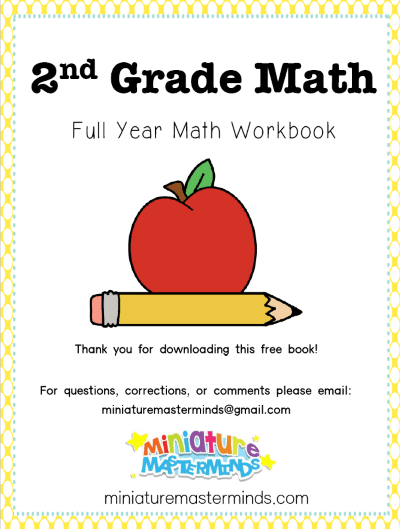 2nd Grade Math

Full Year Math Workbook

Thank you for downloading this free book!

For questions, corrections, or comments please email: miniaturemasterminds@gmail.com

Miniature Masterminds

miniaturemasterminds.com